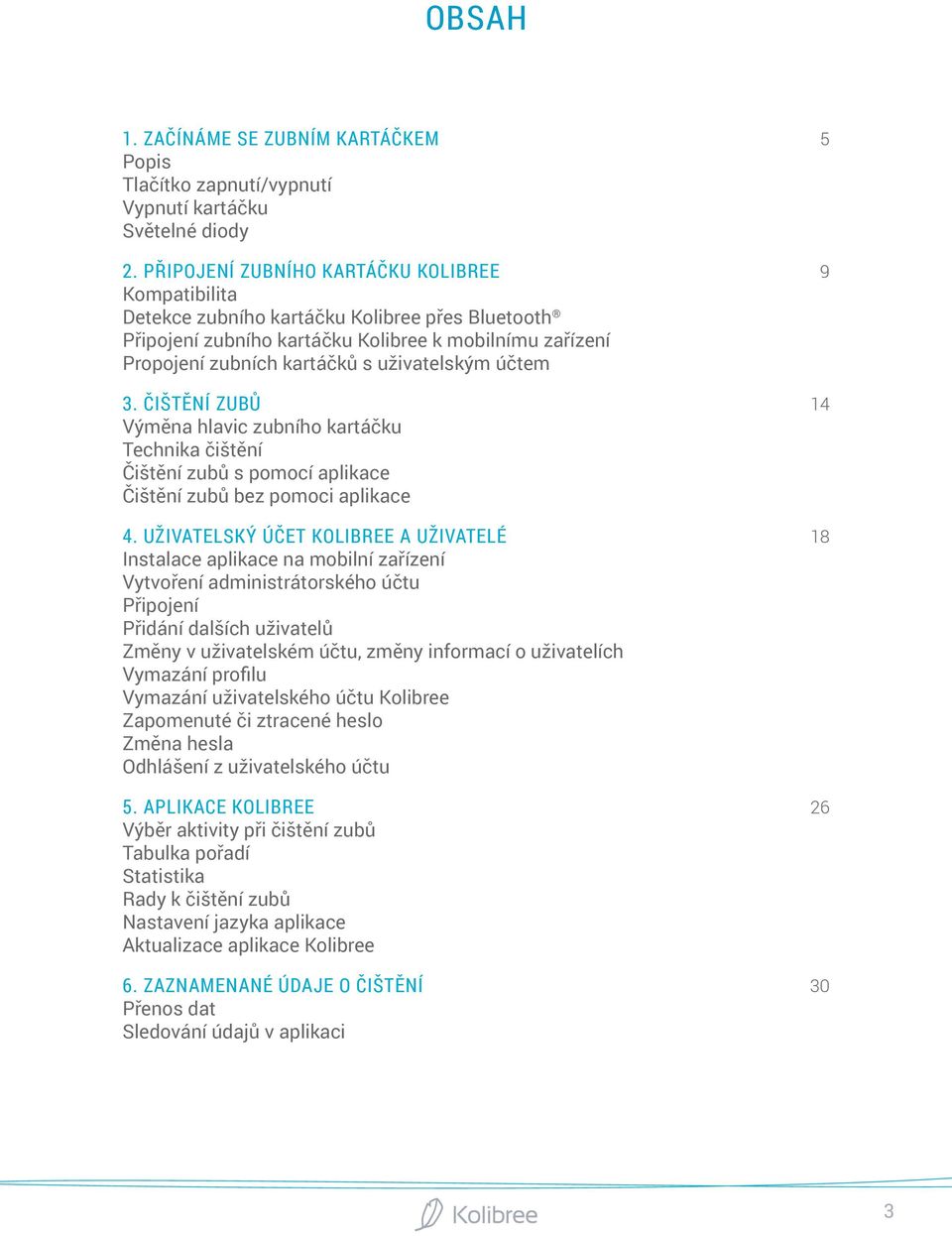 OBSAH

1. ZAČÍNÁME SE ZUBNÍM KARTÁČKEM 5
Popis
Tlačítko zapnutí/vypnutí
Vypnutí kartáčku
Světelné diody

2. PŘIPOJENÍ ZUBNÍHO KARTÁČKU KOLIBREE 9
Kompatibilita
Detekce zubního kartáčku Kolibree přes Bluetooth®
Připojení zubního kartáčku Kolibree k mobilnímu zařízení
Propojení zubních kartáčků s uživatelským účtem

3. ČIŠTĚNÍ ZUBŮ 14
Výměna hlavic zubního kartáčku
Technika čištění
Čištění zubů s pomocí aplikace
Čištění zubů bez pomoci aplikace

4. UŽIVATELSKÝ ÚČET KOLIBREE A UŽIVATELÉ 18
Instalace aplikace na mobilní zařízení
Vytvoření administrátorského účtu
Připojení
Přidání dalších uživatelů
Změny v uživatelském účtu, změny informací o uživatelích
Vymazání profilu
Vymazání uživatelského účtu Kolibree
Zapomenuté či ztracené heslo
Změna hesla
Odhlášení z uživatelského účtu

5. APLIKACE KOLIBREE 26
Výběr aktivity při čištění zubů
Tabulka pořadí
Statistika
Rady k čištění zubů
Nastavení jazyka aplikace
Aktualizace aplikace Kolibree

6. ZAZNAMENANÉ ÚDAJE O ČIŠTĚNÍ 30
Přenos dat
Sledování údajů v aplikaci

Kolibree

3